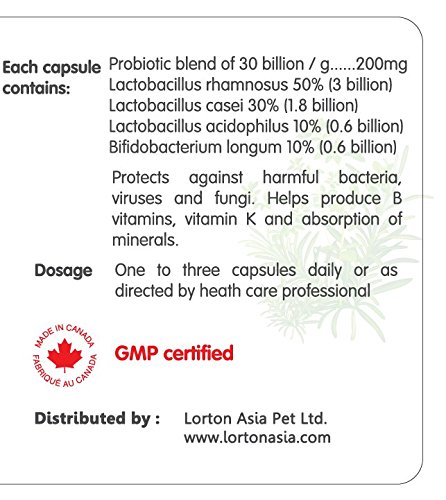 Each capsule contains:

Probiotic blend of 30 billion / g......200mg
Lactobacillus rhamnosus 50% (3 billion)
Lactobacillus casei 30% (1.8 billion)
Lactobacillus acidophilus 10% (0.6 billion)
Bifidobacterium longum 10% (0.6 billion)

Protects against harmful bacteria, viruses and fungi. Helps produce B vitamins, vitamin K and absorption of minerals.

Dosage

One to three capsules daily or as directed by heath care professional

MADE IN CANADA
FABRIQUÉ AU CANADA

GMP certified

Distributed by :

Lorton Asia Pet Ltd.
www.lortonasia.com